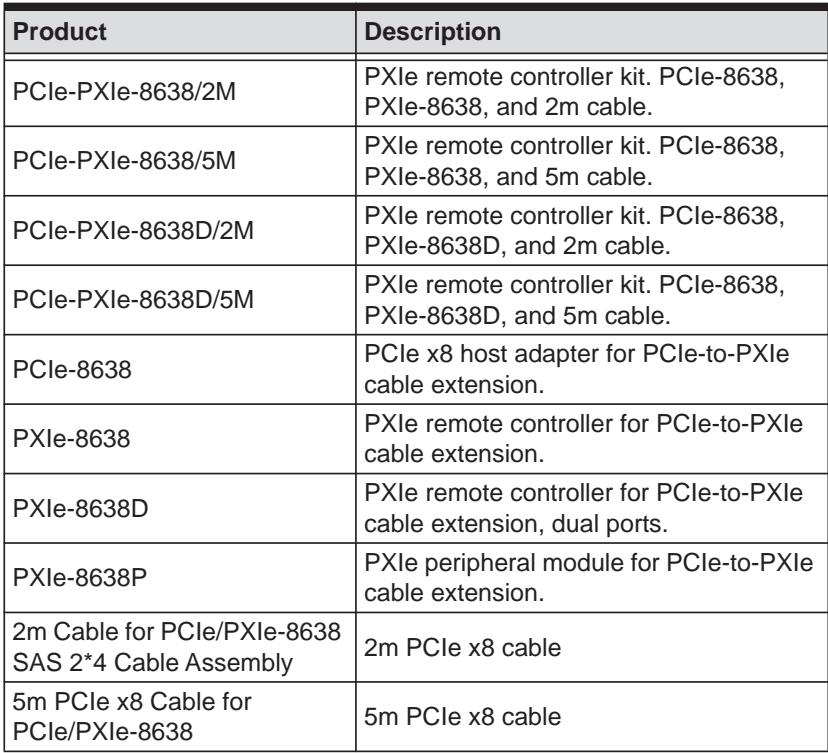 | Product | Description |
|---|---|
| PCIe-PXIe-8638/2M | PXIe remote controller kit. PCIe-8638, PXIe-8638, and 2m cable. |
| PCIe-PXIe-8638/5M | PXIe remote controller kit. PCIe-8638, PXIe-8638, and 5m cable. |
| PCIe-PXIe-8638D/2M | PXIe remote controller kit. PCIe-8638, PXIe-8638D, and 2m cable. |
| PCIe-PXIe-8638D/5M | PXIe remote controller kit. PCIe-8638, PXIe-8638D, and 5m cable. |
| PCIe-8638 | PCIe x8 host adapter for PCIe-to-PXIe cable extension. |
| PXIe-8638 | PXIe remote controller for PCIe-to-PXIe cable extension. |
| PXIe-8638D | PXIe remote controller for PCIe-to-PXIe cable extension, dual ports. |
| PXIe-8638P | PXIe peripheral module for PCIe-to-PXIe cable extension. |
| 2m Cable for PCIe/PXIe-8638 SAS 2*4 Cable Assembly | 2m PCIe x8 cable |
| 5m PCIe x8 Cable for PCIe/PXIe-8638 | 5m PCIe x8 cable |